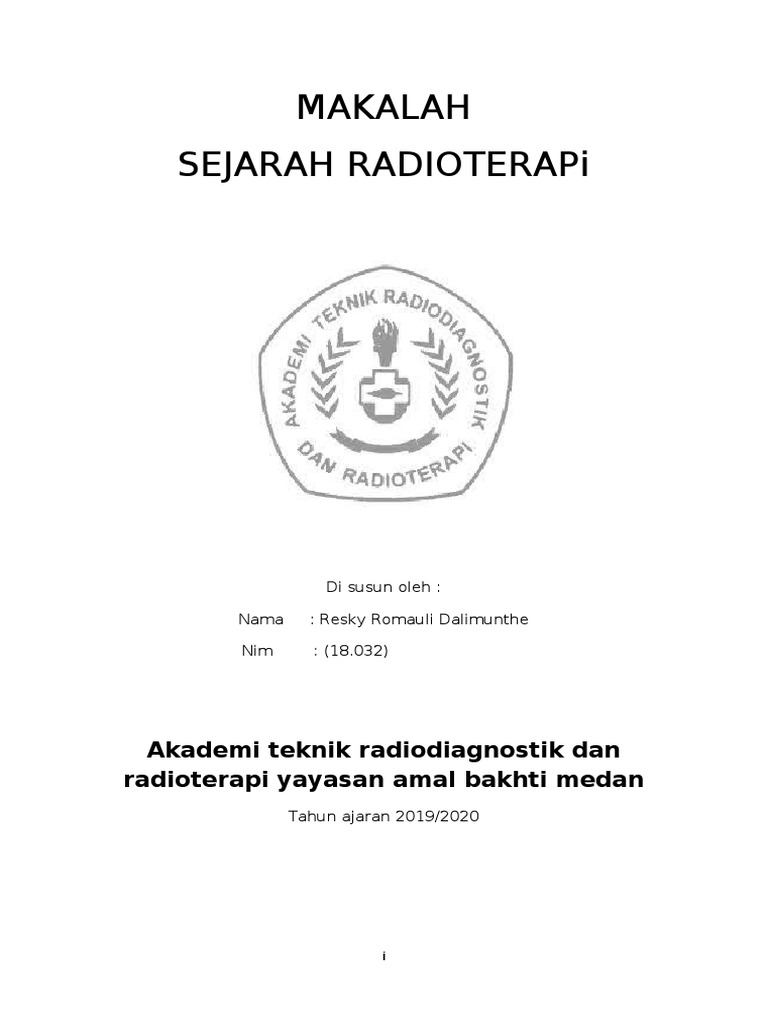 MAKALAH
SEJARAH RADIOTERAPi

AKADEMI TEKNIK RADIODIAGNOSTIK
DAN RADIOTERAPI

Di susun oleh :
Nama : Resky Romauli Dalimunthe
Nim : (18.032)

Akademi teknik radiodiagnostik dan radioterapi yayasan amal bakhti medan

Tahun ajaran 2019/2020

i